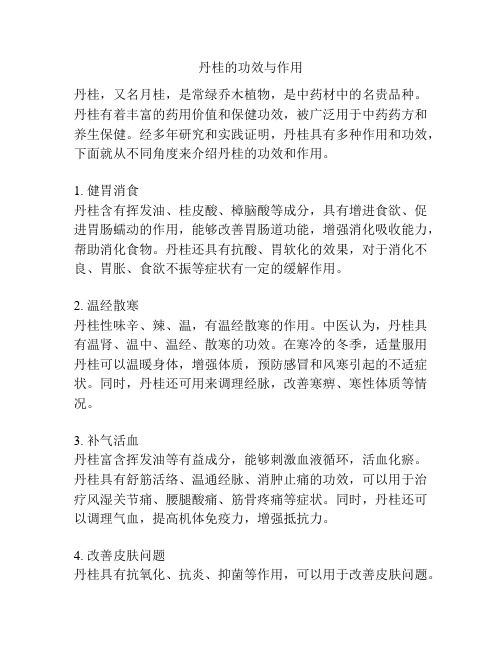 丹桂的功效与作用

丹桂，又名月桂，是常绿乔木植物，是中药材中的名贵品种。丹桂有着丰富的药用价值和保健功效，被广泛用于中药药方和养生保健。经多年研究和实践证明，丹桂具有多种作用和功效，下面就从不同角度来介绍丹桂的功效和作用。

1. 健胃消食
丹桂含有挥发油、桂皮酸、樟脑酸等成分，具有增进食欲、促进胃肠蠕动的作用，能够改善胃肠道功能，增强消化吸收能力，帮助消化食物。丹桂还具有抗酸、胃软化的效果，对于消化不良、胃胀、食欲不振等症状有一定的缓解作用。

2. 温经散寒
丹桂性味辛、辣、温，有温经散寒的作用。中医认为，丹桂具有温肾、温中、温经、散寒的功效。在寒冷的冬季，适量服用丹桂可以温暖身体，增强体质，预防感冒和风寒引起的不适症状。同时，丹桂还可用来调理经脉，改善寒痹、寒性体质等情况。

3. 补气活血
丹桂富含挥发油等有益成分，能够刺激血液循环，活血化瘀。丹桂具有舒筋活络、温通经脉、消肿止痛的功效，可以用于治疗风湿关节痛、腰腿酸痛、筋骨疼痛等症状。同时，丹桂还可以调理气血，提高机体免疫力，增强抵抗力。

4. 改善皮肤问题
丹桂具有抗氧化、抗炎、抑菌等作用，可以用于改善皮肤问题。